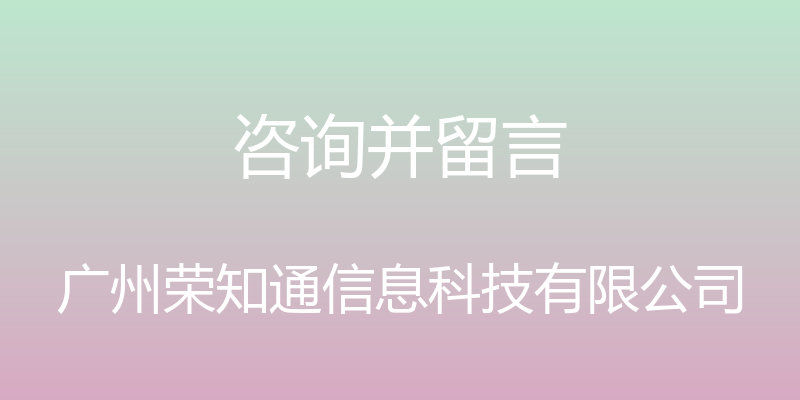 咨询并留言

广州荣知通信息科技有限公司